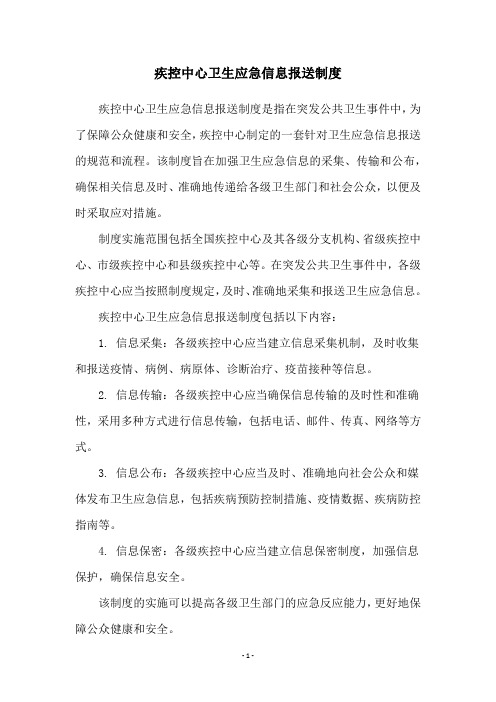 疾控中心卫生应急信息报送制度

疾控中心卫生应急信息报送制度是指在突发公共卫生事件中，为了保障公众健康和安全，疾控中心制定的一套针对卫生应急信息报送的规范和流程。该制度旨在加强卫生应急信息的采集、传输和公布，确保相关信息及时、准确地传递给各级卫生部门和社会公众，以便及时采取应对措施。

制度实施范围包括全国疾控中心及其各级分支机构、省级疾控中心、市级疾控中心和县级疾控中心等。在突发公共卫生事件中，各级疾控中心应当按照制度规定，及时、准确地采集和报送卫生应急信息。

疾控中心卫生应急信息报送制度包括以下内容：

1. 信息采集：各级疾控中心应当建立信息采集机制，及时收集和报送疫情、病例、病原体、诊断治疗、疫苗接种等信息。

2. 信息传输：各级疾控中心应当确保信息传输的及时性和准确性，采用多种方式进行信息传输，包括电话、邮件、传真、网络等方式。

3. 信息公布：各级疾控中心应当及时、准确地向社会公众和媒体发布卫生应急信息，包括疾病预防控制措施、疫情数据、疾病防控指南等。

4. 信息保密：各级疾控中心应当建立信息保密制度，加强信息保护，确保信息安全。

该制度的实施可以提高各级卫生部门的应急反应能力，更好地保障公众健康和安全。

- 1 -